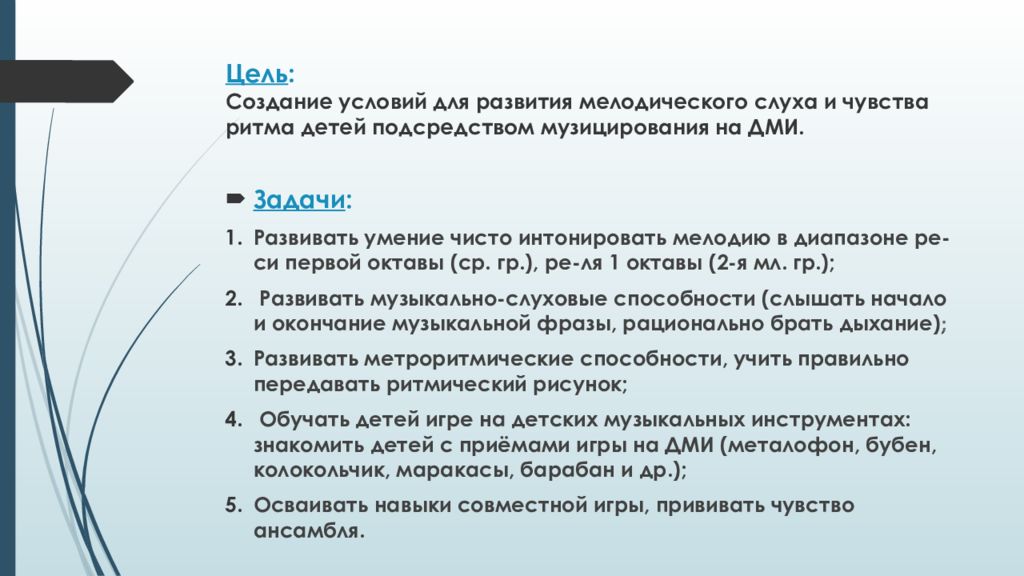 Цель:
Создание условий для развития мелодического слуха и чувства ритма детей подсредством музицирования на ДМИ.

Задачи:

1. Развивать умение чисто интонировать мелодию в диапазоне ре-си первой октавы (ср. гр.), ре-ля 1 октавы (2-я мл. гр.);
2. Развивать музыкально-слуховые способности (слышать начало и окончание музыкальной фразы, рационально брать дыхание);
3. Развивать метроритмические способности, учить правильно передавать ритмический рисунок;
4. Обучать детей игре на детских музыкальных инструментах: знакомить детей с приёмами игры на ДМИ (металофон, бубен, колокольчик, маракасы, барабан и др.);
5. Осваивать навыки совместной игры, прививать чувство ансамбля.